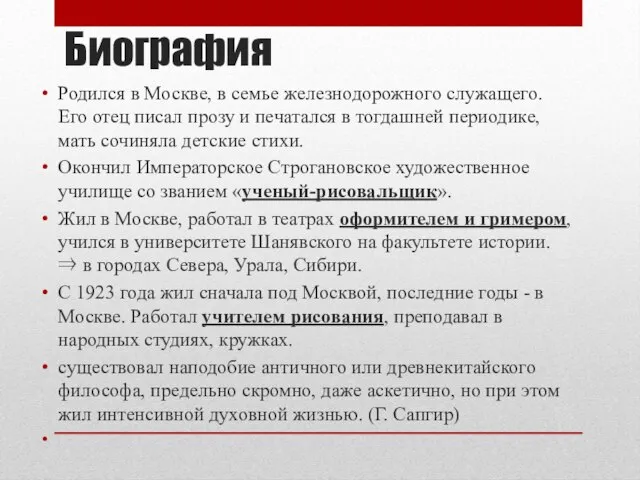 Биография

• Родился в Москве, в семье железнодорожного служащего. Его отец писал прозу и печатался в тогдашней периодике, мать сочиняла детские стихи.
• Окончил Императорское Строгановское художественное училище со званием «ученый-рисовальщик».
• Жил в Москве, работал в театрах оформителем и гримером, учился в университете Шанявского на факультете истории. $\Rightarrow$ в городах Севера, Урала, Сибири.
• С 1923 года жил сначала под Москвой, последние годы - в Москве. Работал учителем рисования, преподавал в народных студиях, кружках.
• существовал наподобие античного или древнекитайского философа, предельно скромно, даже аскетично, но при этом жил интенсивной духовной жизнью. (Г. Сапгир)
•